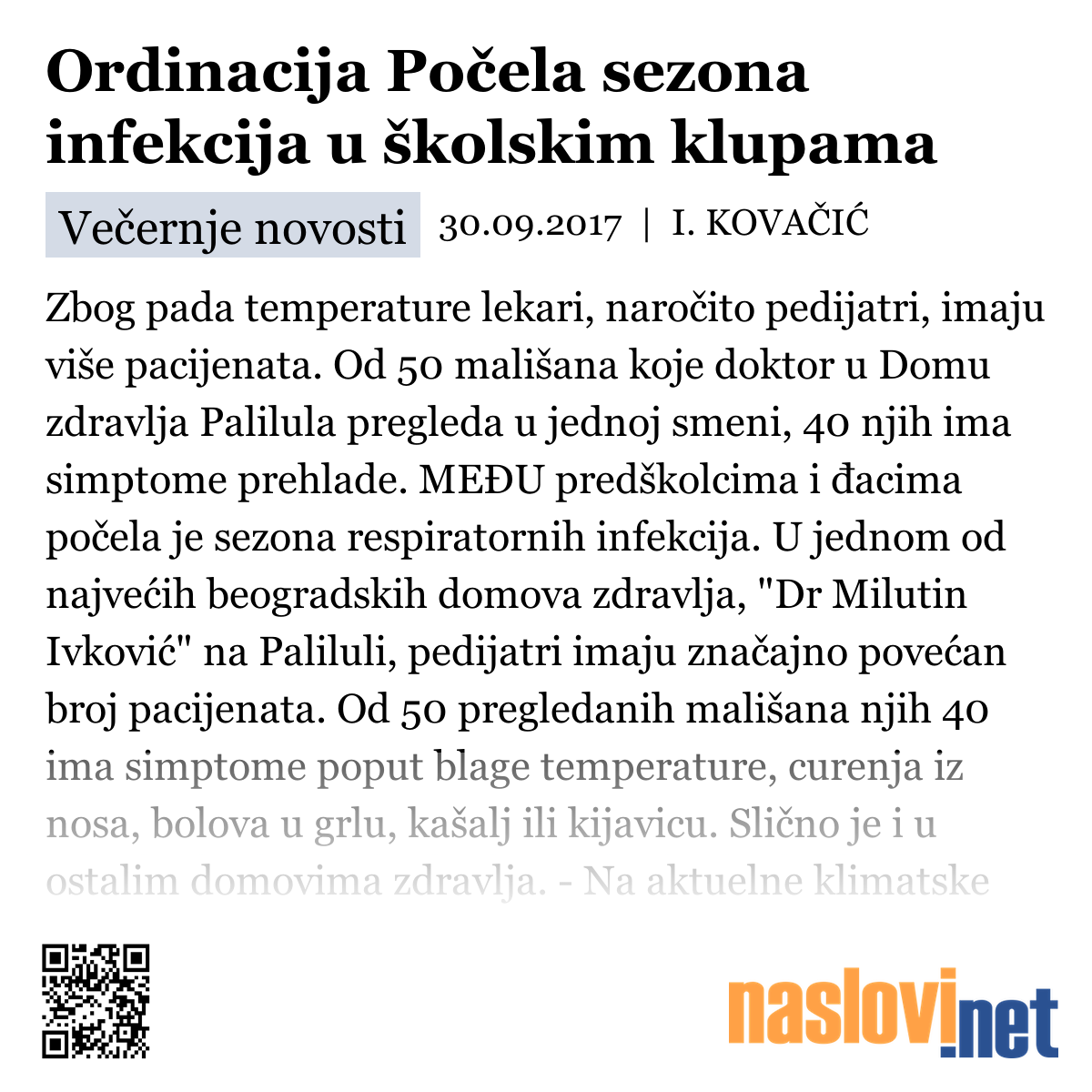 Ordinacija Počela sezona infekcija u školskim klupama

Večernje novosti 30.09.2017 | I. KOVAČIĆ

Zbog pada temperature lekari, naročito pedijatri, imaju više pacijenata. Od 50 mališana koje doktor u Domu zdravlja Palilula pregleda u jednoj smeni, 40 njih ima simptome prehlade. MEĐU predškolcima i đacima počela je sezona respiratornih infekcija. U jednom od najvećih beogradskih domova zdravlja, "Dr Milutin Ivković" na Paliluli, pedijatri imaju značajno povećan broj pacijenata. Od 50 pregledanih mališana njih 40 ima simptome poput blage temperature, curenja iz nosa, bolova u grlu, kašalj ili kijavicu. Slično je i u ostalim domovima zdravlja. - Na aktuelne klimatske

naslovi.net